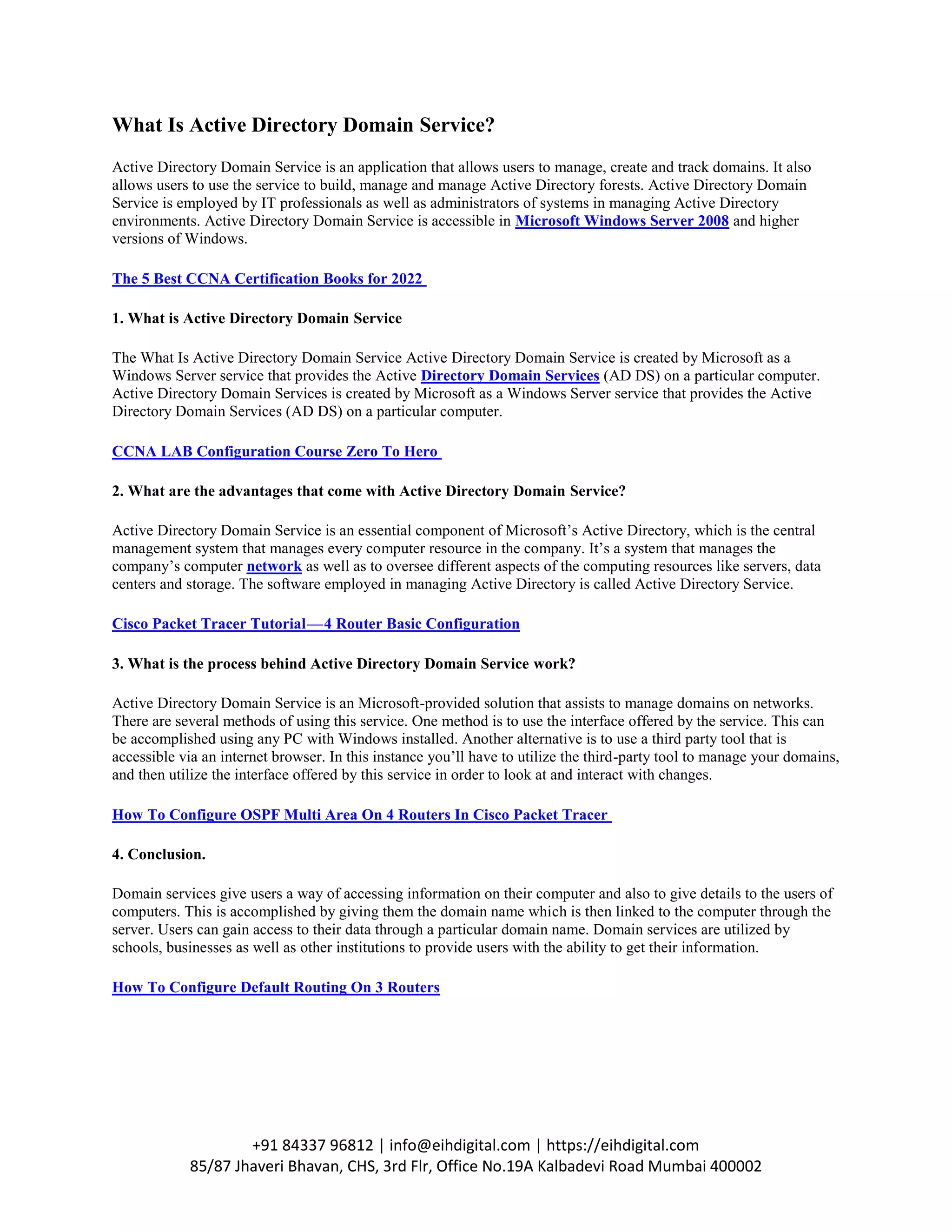 What Is Active Directory Domain Service?

Active Directory Domain Service is an application that allows users to manage, create and track domains. It also allows users to use the service to build, manage and manage Active Directory forests. Active Directory Domain Service is employed by IT professionals as well as administrators of systems in managing Active Directory environments. Active Directory Domain Service is accessible in Microsoft Windows Server 2008 and higher versions of Windows.

The 5 Best CCNA Certification Books for 2022

1. What is Active Directory Domain Service

The What Is Active Directory Domain Service Active Directory Domain Service is created by Microsoft as a Windows Server service that provides the Active Directory Domain Services (AD DS) on a particular computer. Active Directory Domain Services is created by Microsoft as a Windows Server service that provides the Active Directory Domain Services (AD DS) on a particular computer.

CCNA LAB Configuration Course Zero To Hero

2. What are the advantages that come with Active Directory Domain Service?

Active Directory Domain Service is an essential component of Microsoft's Active Directory, which is the central management system that manages every computer resource in the company. It's a system that manages the company's computer network as well as to oversee different aspects of the computing resources like servers, data centers and storage. The software employed in managing Active Directory is called Active Directory Service.

Cisco Packet Tracer Tutorial—4 Router Basic Configuration

3. What is the process behind Active Directory Domain Service work?

Active Directory Domain Service is an Microsoft-provided solution that assists to manage domains on networks. There are several methods of using this service. One method is to use the interface offered by the service. This can be accomplished using any PC with Windows installed. Another alternative is to use a third party tool that is accessible via an internet browser. In this instance you'll have to utilize the third-party tool to manage your domains, and then utilize the interface offered by this service in order to look at and interact with changes.

How To Configure OSPF Multi Area On 4 Routers In Cisco Packet Tracer

4. Conclusion.

Domain services give users a way of accessing information on their computer and also to give details to the users of computers. This is accomplished by giving them the domain name which is then linked to the computer through the server. Users can gain access to their data through a particular domain name. Domain services are utilized by schools, businesses as well as other institutions to provide users with the ability to get their information.

How To Configure Default Routing On 3 Routers

+91 84337 96812 | info@eihdigital.com | https://eihdigital.com
85/87 Jhaveri Bhavan, CHS, 3rd Flr, Office No.19A Kalbadevi Road Mumbai 400002